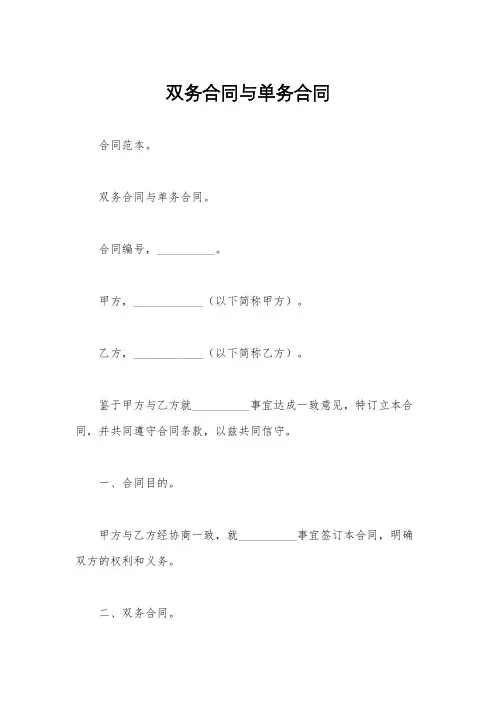 双务合同与单务合同

合同范本。

双务合同与单务合同。

合同编号，__________。

甲方，____________（以下简称甲方）。

乙方，____________（以下简称乙方）。

鉴于甲方与乙方就__________事宜达成一致意见，特订立本合同，并共同遵守合同条款，以兹共同信守。

一、合同目的。

甲方与乙方经协商一致，就__________事宜签订本合同，明确双方的权利和义务。

二、双务合同。